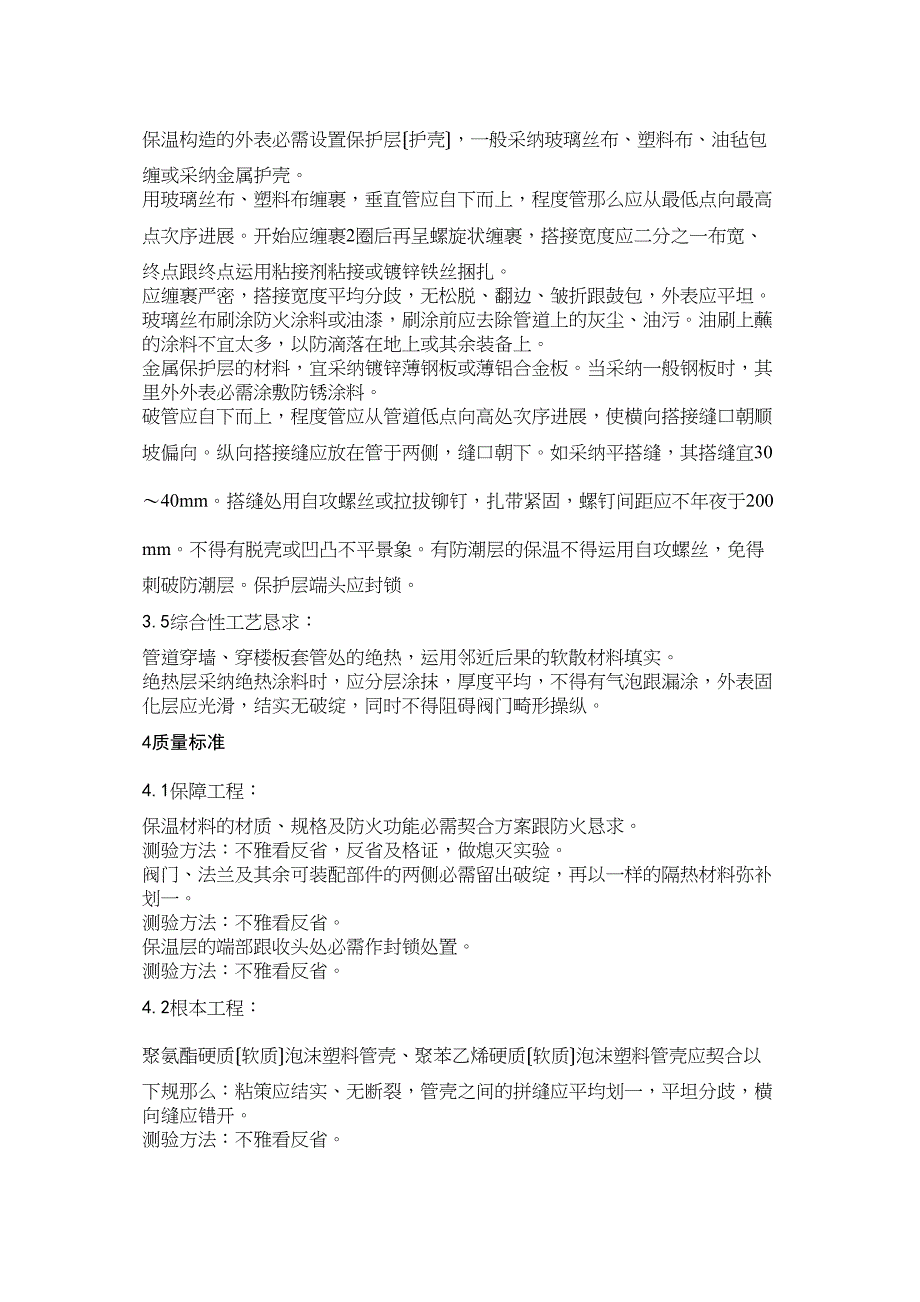 保温构造的外表必需设置保护层[护壳]，一般采纳玻璃丝布、塑料布、油毡包缠或采纳金属护壳。
用玻璃丝布、塑料布缠裹，垂直管应自下而上，程度管那么应从最低点向最高点次序进展。开始应缠裹2圈后再呈螺旋状缠裹，搭接宽度应二分之一布宽、终点跟终点运用粘接剂粘接或镀锌铁丝捆扎。
应缠裹严密，搭接宽度平均分歧，无松脱、翻边、皱折跟鼓包，外表应平坦。
玻璃丝布刷涂防火涂料或油漆，刷涂前应去除管道上的灰尘、油污。油刷上蘸的涂料不宜太多，以防滴落在地上或其余装备上。
金属保护层的材料，宜采纳镀锌薄钢板或薄铝合金板。当采纳一般钢板时，其里外外表必需涂敷防锈涂料。
破管应自下而上，程度管应从管道低点向高处次序进展，使横向搭接缝口朝顺坡偏向。纵向搭接缝应放在管于两侧，缝口朝下。如采纳平搭缝，其搭缝宜30～40mm。搭缝处用自攻螺丝或拉拔铆钉，扎带紧固，螺钉间距应不年夜于200mm。不得有脱壳或凹凸不平景象。有防潮层的保温不得运用自攻螺丝，免得刺破防潮层。保护层端头应封锁。

3. 5综合性工艺恳求：

管道穿墙、穿楼板套管处的绝热，运用邻近后果的软散材料填实。
绝热层采纳绝热涂料时，应分层涂抹，厚度平均，不得有气泡跟漏涂，外表固化层应光滑，结实无破绽，同时不得阻碍阀门畸形操纵。

4质量标准

4. 1保障工程：

保温材料的材质、规格及防火功能必需契合方案跟防火恳求。
测验方法：不雅看反省，反省及格证，做熄灭实验。
阀门、法兰及其余可装配部件的两侧必需留出破绽，再以一样的隔热材料弥补划一。
测验方法：不雅看反省。
保温层的端部跟收头处必需作封锁处置。
测验方法：不雅看反省。

4. 2根本工程：

聚氨酯硬质[软质]泡沫塑料管壳、聚苯乙烯硬质[软质]泡沫塑料管壳应契合以下规那么：粘策应结实、无断裂，管壳之间的拼缝应平均划一，平坦分歧，横向缝应错开。
测验方法：不雅看反省。